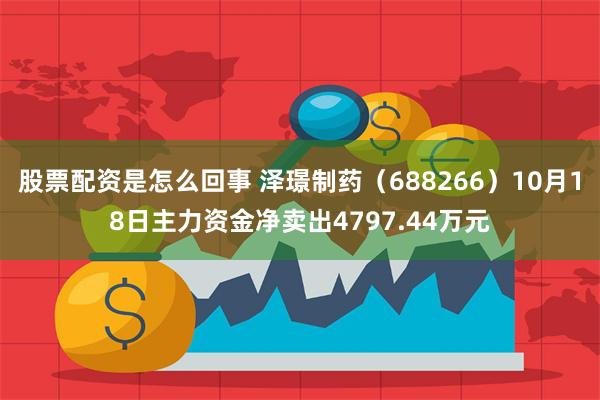 股票配资是怎么回事 泽璟制药（688266）10月18日主力资金净卖出4797.44万元